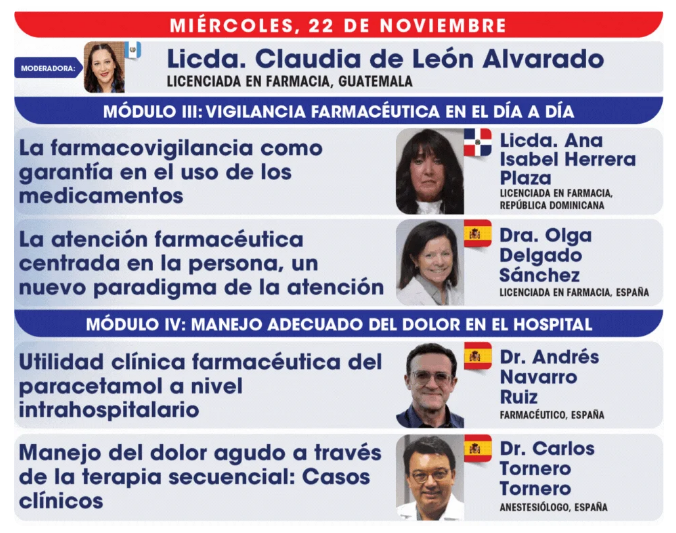 MIÉRCOLES, 22 DE NOVIEMBRE

MODERADORA:

Licda. Claudia de León Alvarado
LICENCIADA EN FARMACIA, GUATEMALA

MÓDULO III: VIGILANCIA FARMACÉUTICA EN EL DÍA A DÍA

La farmacovigilancia como garantía en el uso de los medicamentos

Licda. Ana Isabel Herrera Plaza
LICENCIADA EN FARMACIA, REPÚBLICA DOMINICANA

La atención farmacéutica centrada en la persona, un nuevo paradigma de la atención

Dra. Olga Delgado Sánchez
LICENCIADA EN FARMACIA, ESPAÑA

MÓDULO IV: MANEJO ADECUADO DEL DOLOR EN EL HOSPITAL

Utilidad clínica farmacéutica del paracetamol a nivel intrahospitalario

Dr. Andrés Navarro Ruiz
FARMACÉUTICO, ESPAÑA

Manejo del dolor agudo a través de la terapia secuencial: Casos clínicos

Dr. Carlos Tornero Tornero
ANESTESIÓLOGO, ESPAÑA